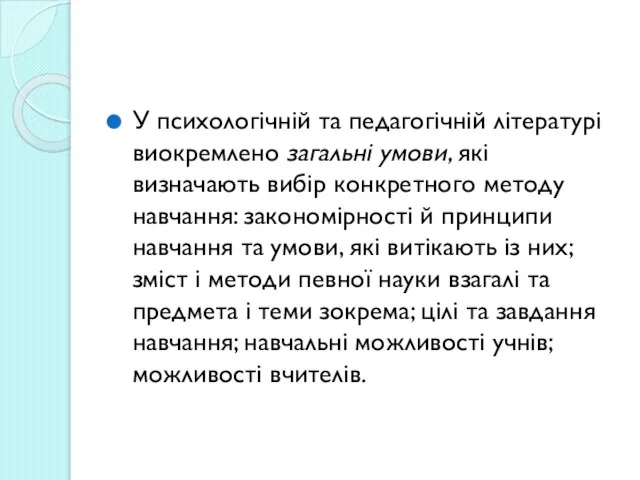 У психологічній та педагогічній літературі виокремлено загальні умови, які визначають вибір конкретного методу навчання: закономірності й принципи навчання та умови, які витікають із них; зміст і методи певної науки взагалі та предмета і теми зокрема; цілі та завдання навчання; навчальні можливості учнів; можливості вчителів.